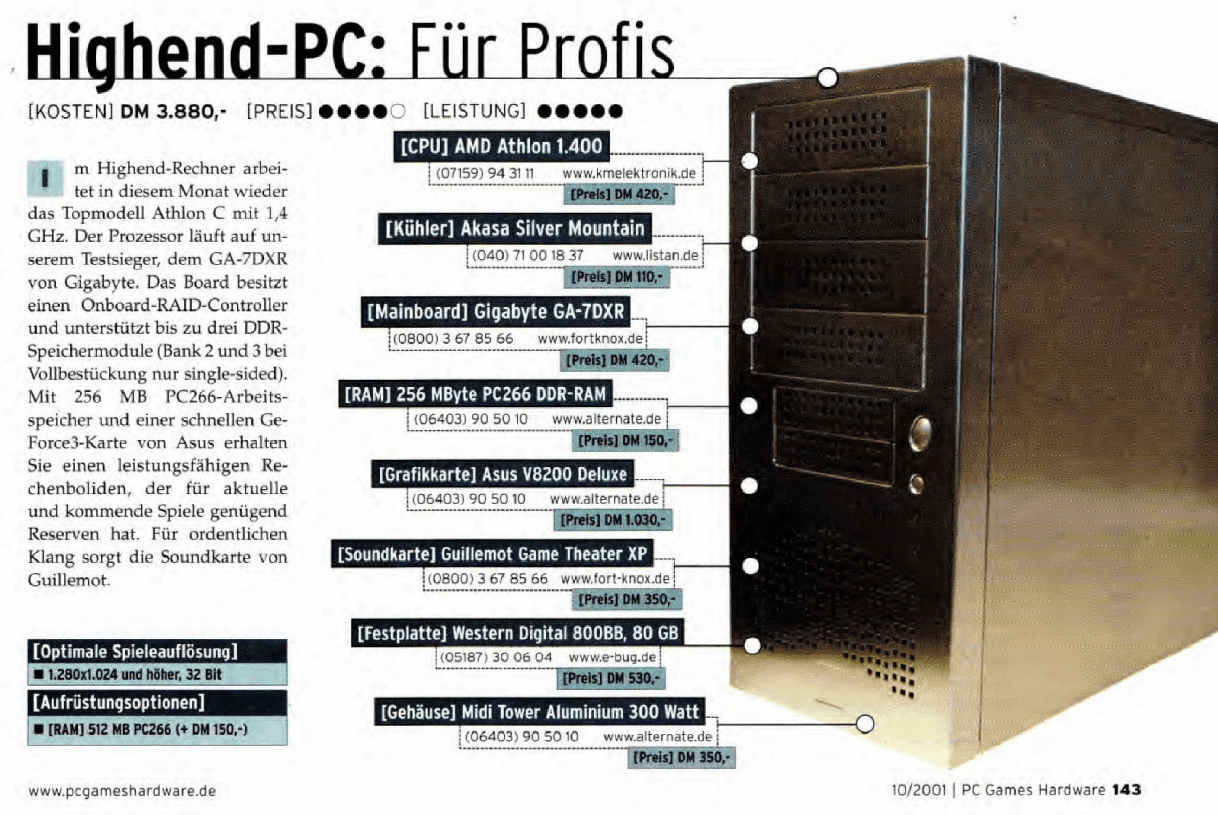 Highend-PC: Für Profis

[KOSTEN] DM 3.880,- [PREIS] ●●●●○ [LEISTUNG] ●●●●●

Im Highend-Rechner arbeitet in diesem Monat wieder das Topmodell Athlon C mit 1,4 GHz. Der Prozessor läuft auf unserem Testsieger, dem GA-7DXR von Gigabyte. Das Board besitzt einen Onboard-RAID-Controller und unterstützt bis zu drei DDR-Speichermodule (Bank 2 und 3 bei Vollbestückung nur single-sided). Mit 256 MB PC266-Arbeitsspeicher und einer schnellen GeForce3-Karte von Asus erhalten Sie einen leistungsfähigen Rechenboliden, der für aktuelle und kommende Spiele genügend Reserven hat. Für ordentlichen Klang sorgt die Soundkarte von Guillemot.

[Optimale Spieleauflösung]
■ 1.280x1.024 und höher, 32 Bit

[Aufrüstungsoptionen]
■ [RAM] 512 MB PC266 (+ DM 150,-)

[CPU] AMD Athlon 1.400
(07159) 94 31 11 www.kmelektronik.de
[Preis] DM 420,-

[Kühler] Akasa Silver Mountain
(040) 71 00 18 37 www.listan.de
[Preis] DM 110,-

[Mainboard] Gigabyte GA-7DXR
(0800) 3 67 85 66 www.fortknox.de
[Preis] DM 420,-

[RAM] 256 MByte PC266 DDR-RAM
(06403) 90 50 10 www.alternate.de
[Preis] DM 150,-

[Grafikkarte] Asus V8200 Deluxe
(06403) 90 50 10 www.alternate.de
[Preis] DM 1.030,-

[Soundkarte] Guillemot Game Theater XP
(0800) 3 67 85 66 www.fort-knox.de
[Preis] DM 350,-

[Festplatte] Western Digital 800BB, 80 GB
(05187) 30 06 04 www.e-bug.de
[Preis] DM 530,-

[Gehäuse] Midi Tower Aluminium 300 Watt
(06403) 90 50 10 www.alternate.de
[Preis] DM 350,-

www.pcgameshardware.de

10/2001 | PC Games Hardware 143